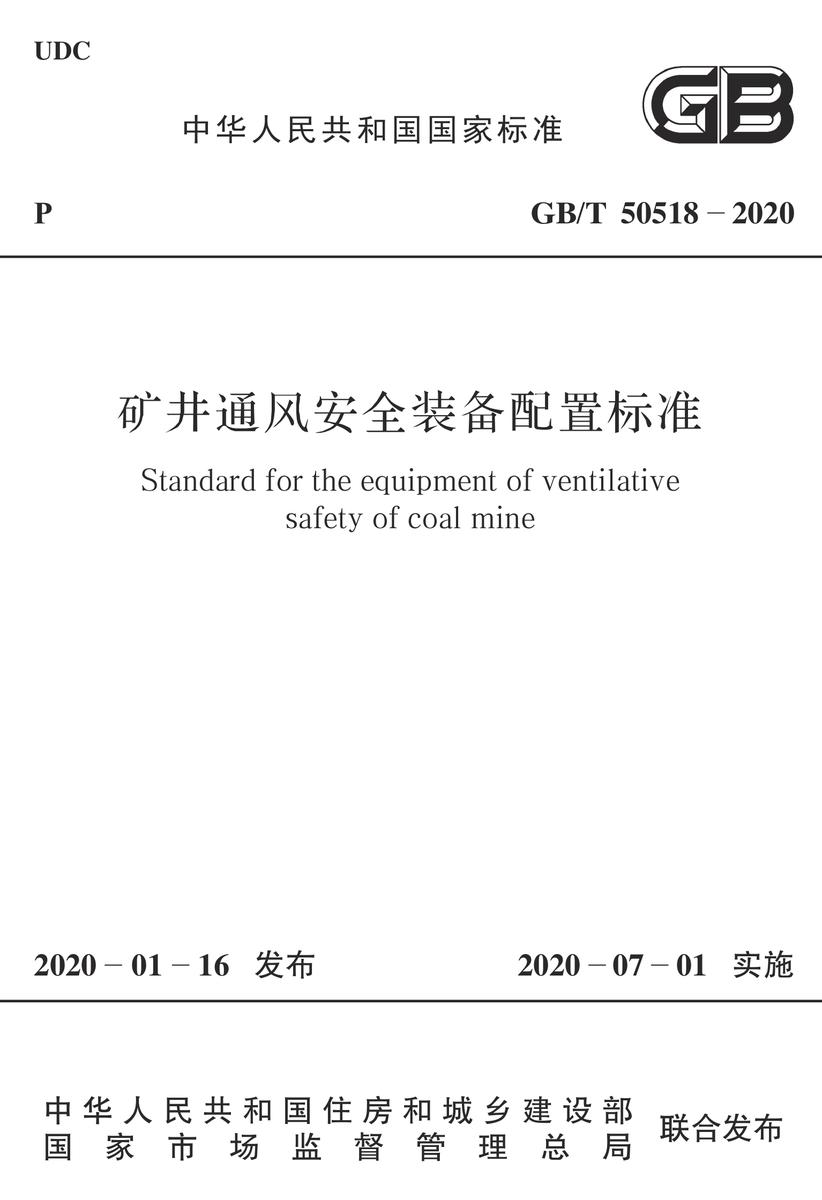 UDC

中华人民共和国国家标准

GB

P

GB/T 50518 – 2020

矿井通风安全装备配置标准

Standard for the equipment of ventilative safety of coal mine

2020 – 01 – 16 发布

2020 – 07 – 01 实施

中华人民共和国住房和城乡建设部
国家市场监督管理总局

联合发布